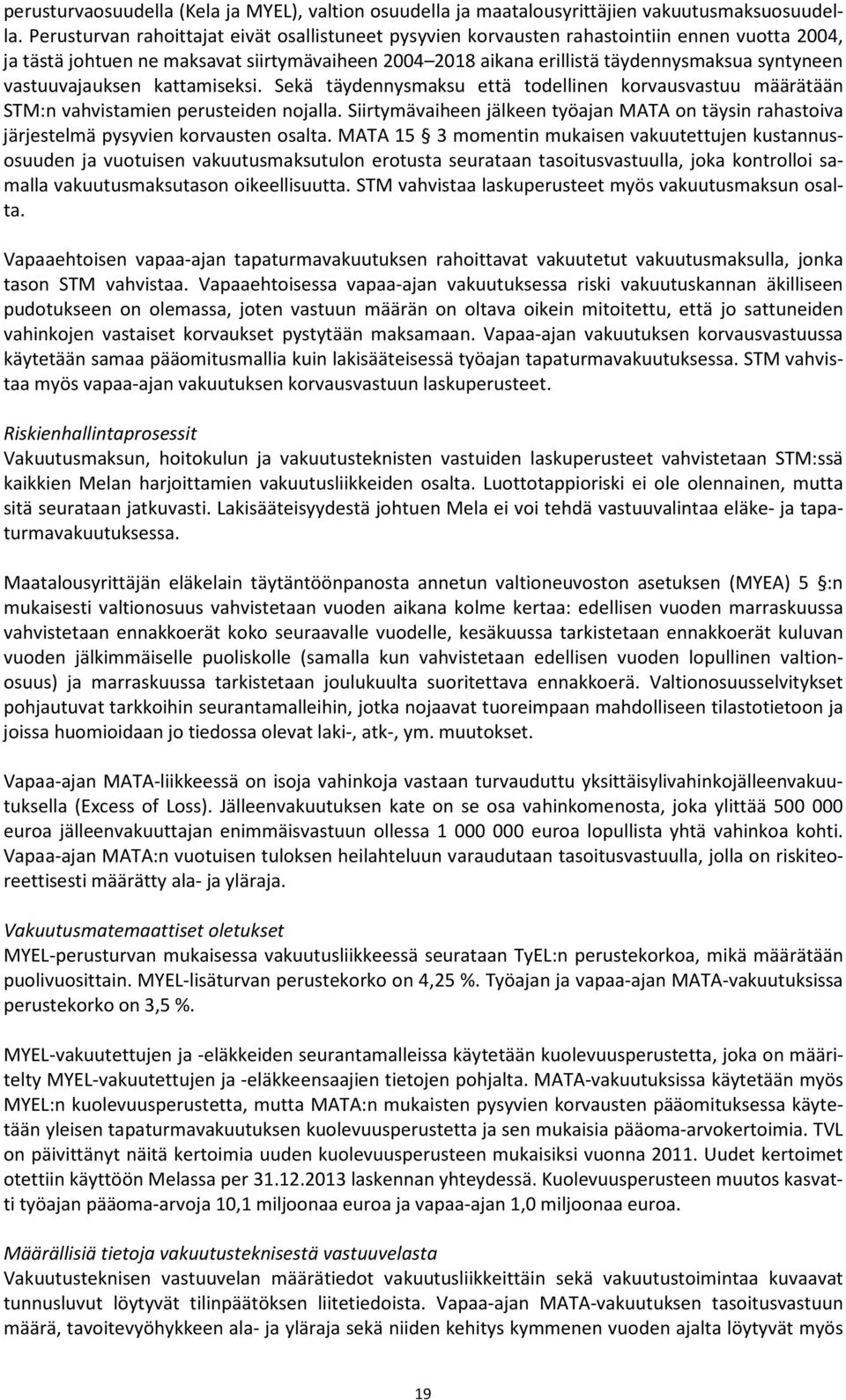 perusturvaosuudella (Kela ja MYEL), valtion osuudella ja maatalousyrittäjien vakuutusmaksuosuudella. Perusturvan rahoittajat eivät osallistuneet pysyvien korvausten rahastointiin ennen vuotta 2004, ja tästä johtuen ne maksavat siirtymävaiheen 2004–2018 aikana erillistä täydennysmaksua syntyneen vastuuvajauksen kattamiseksi. Sekä täydennysmaksu että todellinen korvausvastuu määrätään STM:n vahvistamien perusteiden nojalla. Siirtymävaiheen jälkeen työajan MATA on täysin rahastoiva järjestelmä pysyvien korvausten osalta. MATA 15 § 3 momentin mukaisen vakuutettujen kustannusosuuden ja vuotuisen vakuutusmaksutulon erotusta seurataan tasoitusvastuulla, joka kontrolloi samalla vakuutusmaksutason oikeellisuutta. STM vahvistaa laskuperusteet myös vakuutusmaksun osalta.

Vapaaehtoisen vapaa-ajan tapaturmavakuutuksen rahoittavat vakuutetut vakuutusmaksulla, jonka tason STM vahvistaa. Vapaaehtoisessa vapaa-ajan vakuutuksessa riski vakuutuskannan äkilliseen pudotukseen on olemassa, joten vastuun määrän on oltava oikein mitoitettu, että jo sattuneiden vahinkojen vastaiset korvaukset pystytään maksamaan. Vapaa-ajan vakuutuksen korvausvastuussa käytetään samaa pääomitusmallia kuin lakisääteisessä työajan tapaturmavakuutuksessa. STM vahvistaa myös vapaa-ajan vakuutuksen korvausvastuun laskuperusteet.

Riskienhallintaprosessit
Vakuutusmaksun, hoitokulun ja vakuutusteknisten vastuiden laskuperusteet vahvistetaan STM:ssä kaikkien Melan harjoittamien vakuutusliikkeiden osalta. Luottotappioriski ei ole olennainen, mutta sitä seurataan jatkuvasti. Lakisääteisyydestä johtuen Mela ei voi tehdä vastuuvalintaa eläke- ja tapaturmavakuutuksessa.

Maatalousyrittäjän eläkelain täytäntöönpanosta annetun valtioneuvoston asetuksen (MYEA) 5 §:n mukaisesti valtionosuus vahvistetaan vuoden aikana kolme kertaa: edellisen vuoden marraskuussa vahvistetaan ennakkoerät koko seuraavalle vuodelle, kesäkuussa tarkistetaan ennakkoerät kuluvan vuoden jälkimmäiselle puoliskolle (samalla kun vahvistetaan edellisen vuoden lopullinen valtionosuus) ja marraskuussa tarkistetaan joulukuulta suoritettava ennakkoerä. Valtionosuusselvitykset pohjautuvat tarkkoihin seurantamalleihin, jotka nojaavat tuoreimpaan mahdolliseen tilastotietoon ja joissa huomioidaan jo tiedossa olevat laki-, atk-, ym. muutokset.

Vapaa-ajan MATA-liikkeessä on isoja vahinkoja vastaan turvauduttu yksittäisylivahinkojälleenvakuutuksella (Excess of Loss). Jälleenvakuutuksen kate on se osa vahinkomenosta, joka ylittää 500 000 euroa jälleenvakuuttajan enimmäisvastuun ollessa 1 000 000 euroa lopullista yhtä vahinkoa kohti. Vapaa-ajan MATA:n vuotuisen tuloksen heilahteluun varaudutaan tasoitusvastuulla, jolla on riskiteoreettisesti määrätty ala- ja yläraja.

Vakuutusmatemaattiset oletukset
MYEL-perusturvan mukaisessa vakuutusliikkeessä seurataan TyEL:n perustekorkoa, mikä määrätään puolivuosittain. MYEL-lisäturvan perustekorko on 4,25 %. Työajan ja vapaa-ajan MATA-vakuutuksissa perustekorko on 3,5 %.

MYEL-vakuutettujen ja -eläkkeiden seurantamalleissa käytetään kuolevuusperustetta, joka on määritelty MYEL-vakuutettujen ja -eläkkeensaajien tietojen pohjalta. MATA-vakuutuksissa käytetään myös MYEL:n kuolevuusperustetta, mutta MATA:n pysyvien korvausten pääomituksessa käytetään yleisen tapaturmavakuutuksen kuolevuusperustetta ja sen mukaisia pääoma-arvokertoimia. TVL on päivittänyt näitä kertoimia uuden kuolevuusperusteen mukaisiksi vuonna 2011. Uudet kertoimet otettiin käyttöön Melassa per 31.12.2013 laskennan yhteydessä. Kuolevuusperusteen muutos kasvatti työajan pääoma-arvoja 10,1 miljoonaa euroa ja vapaa-ajan 1,0 miljoonaa euroa.

Määrällisiä tietoja vakuutusteknisestä vastuuvelasta
Vakuutusteknisen vastuuvelan määrätiedot vakuutusliikkeittäin sekä vakuutustoimintaa kuvaavat tunnusluvut löytyvät tilinpäätöksen liitetiedoista. Vapaa-ajan MATA-vakuutuksen tasoitusvastuun määrä, tavoitevyöhykkeen ala- ja yläraja sekä niiden kehitys kymmenen vuoden ajalta löytyvät myös

19